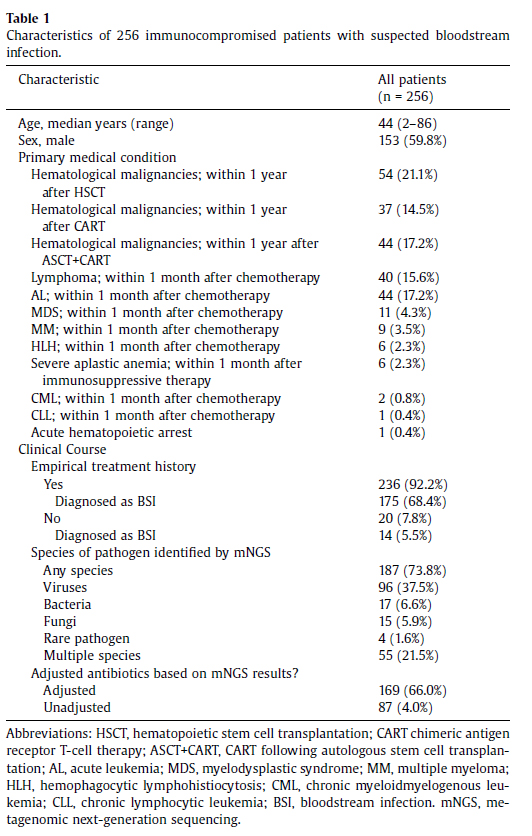 **Table 1**
Characteristics of 256 immunocompromised patients with suspected bloodstream infection.

| Characteristic | All patients (n = 256) |
|---|---|
| Age, median years (range) | 44 (2–86) |
| Sex, male | 153 (59.8%) |
| Primary medical condition | |
| Hematological malignancies; within 1 year after HSCT | 54 (21.1%) |
| Hematological malignancies; within 1 year after CART | 37 (14.5%) |
| Hematological malignancies; within 1 year after ASCT+CART | 44 (17.2%) |
| Lymphoma; within 1 month after chemotherapy | 40 (15.6%) |
| AL; within 1 month after chemotherapy | 44 (17.2%) |
| MDS; within 1 month after chemotherapy | 11 (4.3%) |
| MM; within 1 month after chemotherapy | 9 (3.5%) |
| HLH; within 1 month after chemotherapy | 6 (2.3%) |
| Severe aplastic anemia; within 1 month after immunosuppressive therapy | 6 (2.3%) |
| CML; within 1 month after chemotherapy | 2 (0.8%) |
| CLL; within 1 month after chemotherapy | 1 (0.4%) |
| Acute hematopoietic arrest | 1 (0.4%) |
| Clinical Course | |
| Empirical treatment history | |
| Yes | 236 (92.2%) |
| Diagnosed as BSI | 175 (68.4%) |
| No | 20 (7.8%) |
| Diagnosed as BSI | 14 (5.5%) |
| Species of pathogen identified by mNGS | |
| Any species | 187 (73.8%) |
| Viruses | 96 (37.5%) |
| Bacteria | 17 (6.6%) |
| Fungi | 15 (5.9%) |
| Rare pathogen | 4 (1.6%) |
| Multiple species | 55 (21.5%) |
| Adjusted antibiotics based on mNGS results? | |
| Adjusted | 169 (66.0%) |
| Unadjusted | 87 (4.0%) |

Abbreviations: HSCT, hematopoietic stem cell transplantation; CART chimeric antigen receptor T-cell therapy; ASCT+CART, CART following autologous stem cell transplantation; AL, acute leukemia; MDS, myelodysplastic syndrome; MM, multiple myeloma; HLH, hemophagocytic lymphohistiocytosis; CML, chronic myeloidmyelogenous leukemia; CLL, chronic lymphocytic leukemia; BSI, bloodstream infection. mNGS, metagenomic next-generation sequencing.